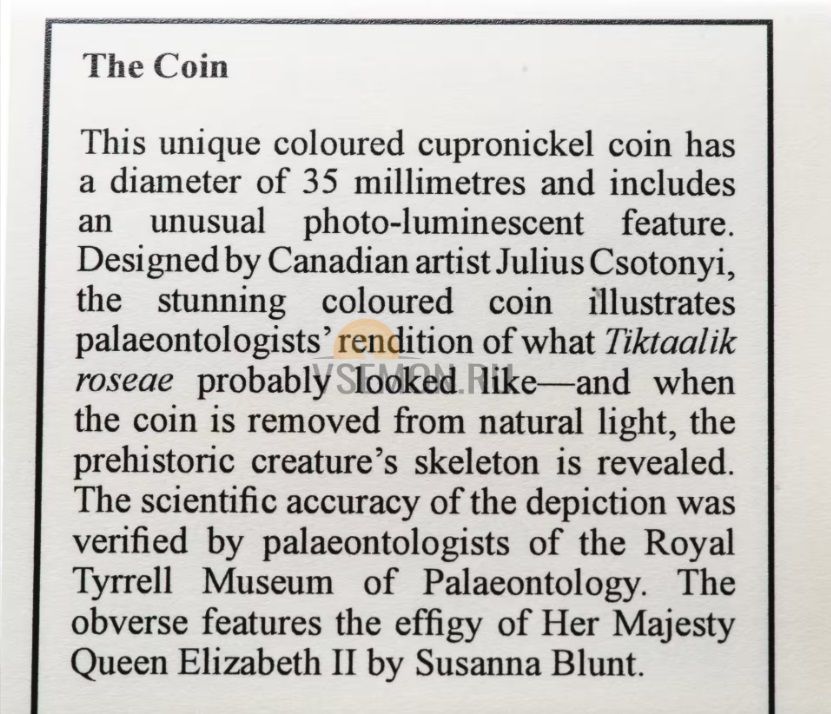 The Coin

This unique coloured cupronickel coin has a diameter of 35 millimetres and includes an unusual photo-luminescent feature. Designed by Canadian artist Julius Csotonyi, the stunning coloured coin illustrates palaeontologists' rendition of what Tiktaalik roseae probably looked like—and when the coin is removed from natural light, the prehistoric creature's skeleton is revealed. The scientific accuracy of the depiction was verified by palaeontologists of the Royal Tyrrell Museum of Palaeontology. The obverse features the effigy of Her Majesty Queen Elizabeth II by Susanna Blunt.

VSEMON.RU